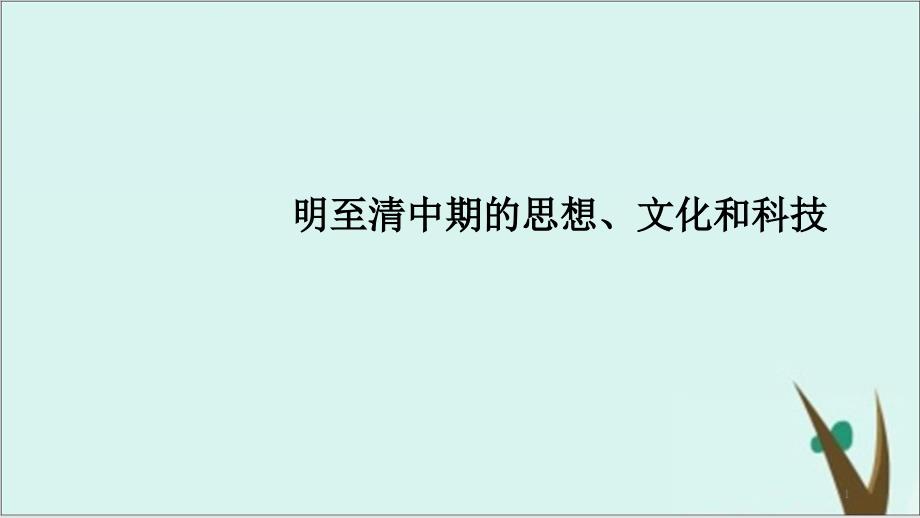 明至清中期的思想、文化和科技

1